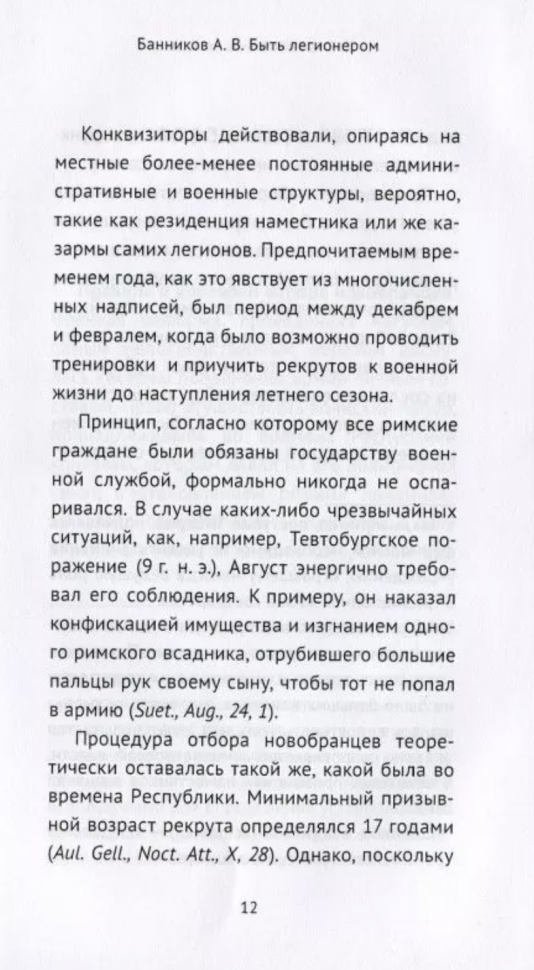 Банников А. В. Быть легионером

Конквизиторы действовали, опираясь на местные более-менее постоянные административные и военные структуры, вероятно, такие как резиденция наместника или же казармы самих легионов. Предпочитаемым временем года, как это явствует из многочисленных надписей, был период между декабрем и февралем, когда было возможно проводить тренировки и приучить рекрутов к военной жизни до наступления летнего сезона.

Принцип, согласно которому все римские граждане были обязаны государству военной службой, формально никогда не оспаривался. В случае каких-либо чрезвычайных ситуаций, как, например, Тевтобургское поражение (9 г. н. э.), Август энергично требовал его соблюдения. К примеру, он наказал конфискацией имущества и изгнанием одного римского всадника, отрубившего большие пальцы рук своему сыну, чтобы тот не попал в армию (Suet., Aug., 24, 1).

Процедура отбора новобранцев теоретически оставалась такой же, какой была во времена Республики. Минимальный призывной возраст рекрута определялся 17 годами (Aul. Gell., Noct. Att., X, 28). Однако, поскольку

12